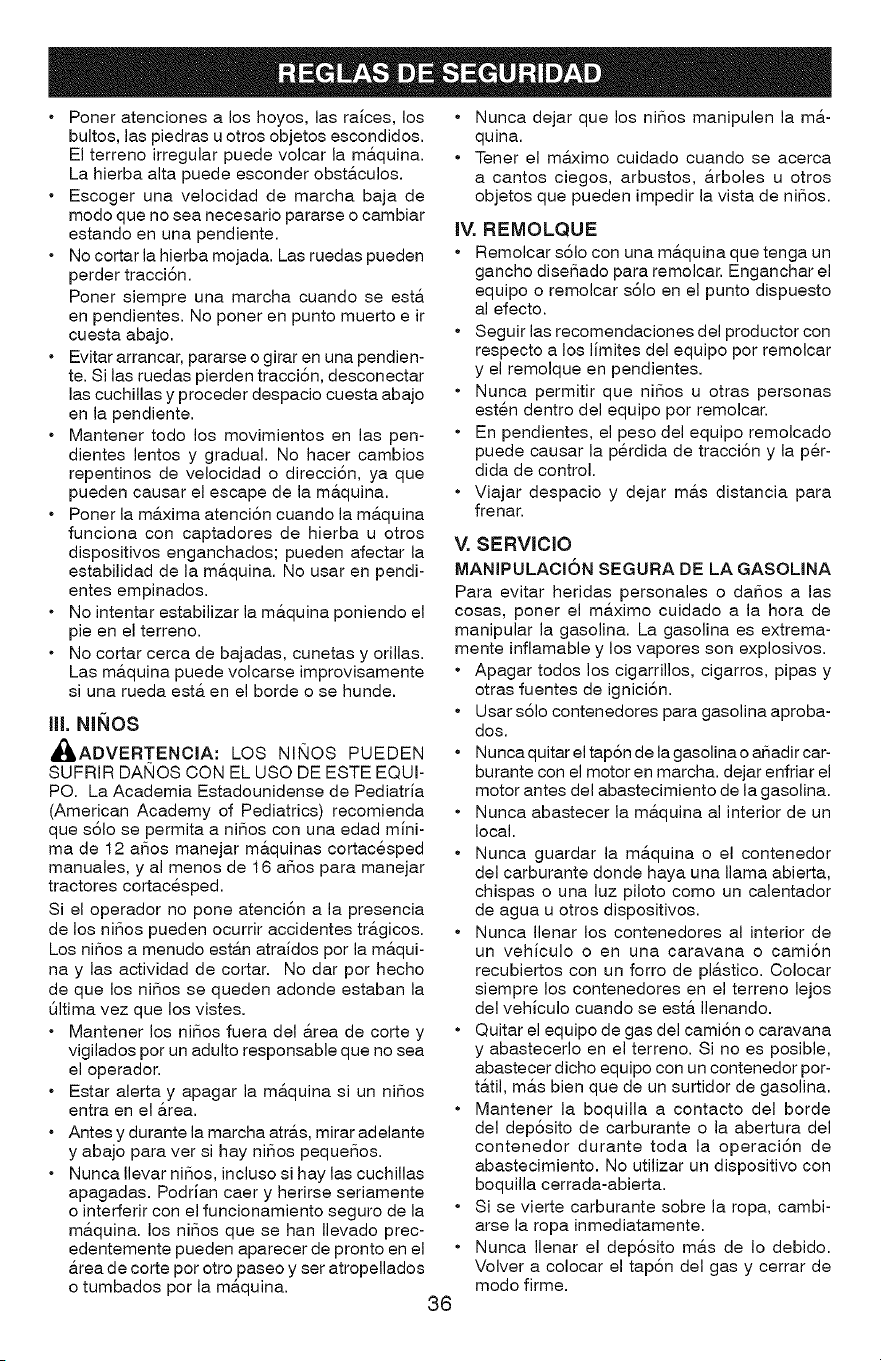 REGLAS DE SEGURIDAD

• Poner atenciones a los hoyos, las raíces, los bultos, las piedras u otros objetos escondidos. El terreno irregular puede volcar la máquina. La hierba alta puede esconder obstáculos.
• Escoger una velocidad de marcha baja de modo que no sea necesario pararse o cambiar estando en una pendiente.
• No cortar la hierba mojada. Las ruedas pueden perder tracción.
Poner siempre una marcha cuando se está en pendientes. No poner en punto muerto e ir cuesta abajo.
• Evitar arrancar, pararse o girar en una pendiente. Si las ruedas pierden tracción, desconectar las cuchillas y proceder despacio cuesta abajo en la pendiente.
• Mantener todo los movimientos en las pendientes lentos y gradual. No hacer cambios repentinos de velocidad o dirección, ya que pueden causar el escape de la máquina.
• Poner la máxima atención cuando la máquina funciona con captadores de hierba u otros dispositivos enganchados; pueden afectar la estabilidad de la máquina. No usar en pendientes empinados.
• No intentar estabilizar la máquina poniendo el pie en el terreno.
• No cortar cerca de bajadas, cunetas y orillas. Las máquina puede volcarse improvisamente si una rueda está en el borde o se hunde.

III. NIÑOS

ADVERTENCIA: LOS NIÑOS PUEDEN SUFRIR DAÑOS CON EL USO DE ESTE EQUIPO. La Academia Estadounidense de Pediatría (American Academy of Pediatrics) recomienda que sólo se permita a niños con una edad mínima de 12 años manejar máquinas cortacésped manuales, y al menos de 16 años para manejar tractores cortacésped.
Si el operador no pone atención a la presencia de los niños pueden ocurrir accidentes trágicos. Los niños a menudo están atraídos por la máquina y las actividad de cortar. No dar por hecho de que los niños se queden adonde estaban la última vez que los vistes.
• Mantener los niños fuera del área de corte y vigilados por un adulto responsable que no sea el operador.
• Estar alerta y apagar la máquina si un niños entra en el área.
• Antes y durante la marcha atrás, mirar adelante y abajo para ver si hay niños pequeños.
• Nunca llevar niños, incluso si hay las cuchillas apagadas. Podrían caer y herirse seriamente o interferir con el funcionamiento seguro de la máquina. los niños que se han llevado precedentemente pueden aparecer de pronto en el área de corte por otro paseo y ser atropellados o tumbados por la máquina.

• Nunca dejar que los niños manipulen la máquina.
• Tener el máximo cuidado cuando se acerca a cantos ciegos, arbustos, árboles u otros objetos que pueden impedir la vista de niños.

IV. REMOLQUE
• Remolcar sólo con una máquina que tenga un gancho diseñado para remolcar. Enganchar el equipo o remolcar sólo en el punto dispuesto al efecto.
• Seguir las recomendaciones del productor con respecto a los límites del equipo por remolcar y el remolque en pendientes.
• Nunca permitir que niños u otras personas estén dentro del equipo por remolcar.
• En pendientes, el peso del equipo remolcado puede causar la pérdida de tracción y la pérdida de control.
• Viajar despacio y dejar más distancia para frenar.

V. SERVICIO
MANIPULACIÓN SEGURA DE LA GASOLINA
Para evitar heridas personales o daños a las cosas, poner el máximo cuidado a la hora de manipular la gasolina. La gasolina es extremamente inflamable y los vapores son explosivos.
• Apagar todos los cigarrillos, cigarros, pipas y otras fuentes de ignición.
• Usar sólo contenedores para gasolina aprobados.
• Nunca quitar el tapón de la gasolina o añadir carburante con el motor en marcha. dejar enfriar el motor antes del abastecimiento de la gasolina.
• Nunca abastecer la máquina al interior de un local.
• Nunca guardar la máquina o el contenedor del carburante donde haya una llama abierta, chispas o una luz piloto como un calentador de agua u otros dispositivos.
• Nunca llenar los contenedores al interior de un vehículo o en una caravana o camión recubiertos con un forro de plástico. Colocar siempre los contenedores en el terreno lejos del vehículo cuando se está llenando.
• Quitar el equipo de gas del camión o caravana y abastecerlo en el terreno. Si no es posible, abastecer dicho equipo con un contenedor portátil, más bien que de un surtidor de gasolina.
• Mantener la boquilla a contacto del borde del depósito de carburante o la abertura del contenedor durante toda la operación de abastecimiento. No utilizar un dispositivo con boquilla cerrada-abierta.
• Si se vierte carburante sobre la ropa, cambiarse la ropa inmediatamente.
• Nunca llenar el depósito más de lo debido. Volver a colocar el tapón del gas y cerrar de modo firme.

36